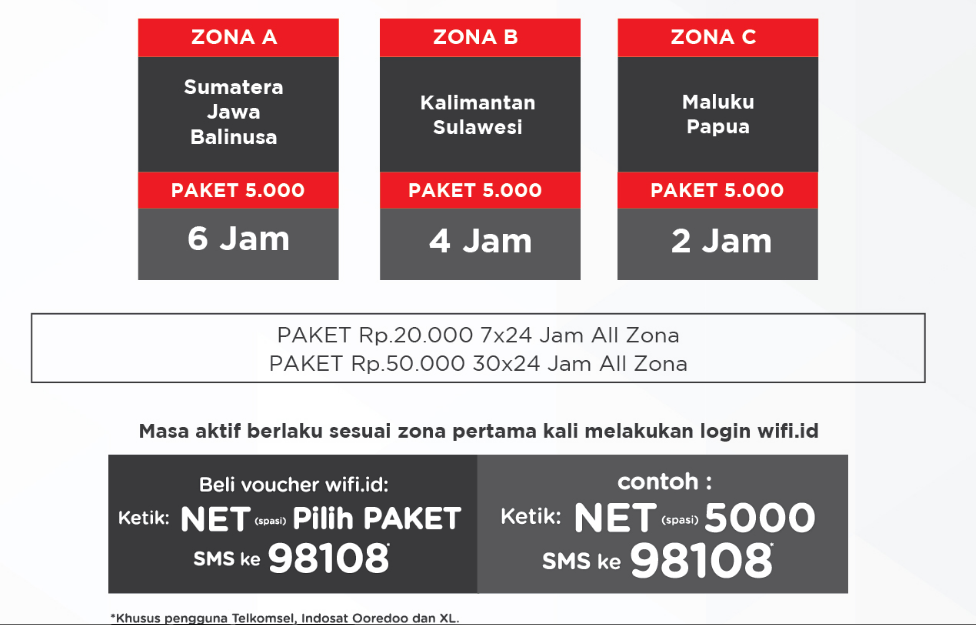 ZONA A

Sumatera
Jawa
Balinusa

PAKET 5.000

6 Jam

ZONA B

Kalimantan
Sulawesi

PAKET 5.000

4 Jam

ZONA C

Maluku
Papua

PAKET 5.000

2 Jam

PAKET Rp.20.000 7x24 Jam All Zona
PAKET Rp.50.000 30x24 Jam All Zona

Masa aktif berlaku sesuai zona pertama kali melakukan login wifi.id

Beli voucher wifi.id:
Ketik: NET (spasi) Pilih PAKET
SMS ke 98108*

contoh :
Ketik: NET (spasi) 5000
SMS ke 98108*

*Khusus pengguna Telkomsel, Indosat Ooredoo dan XL.